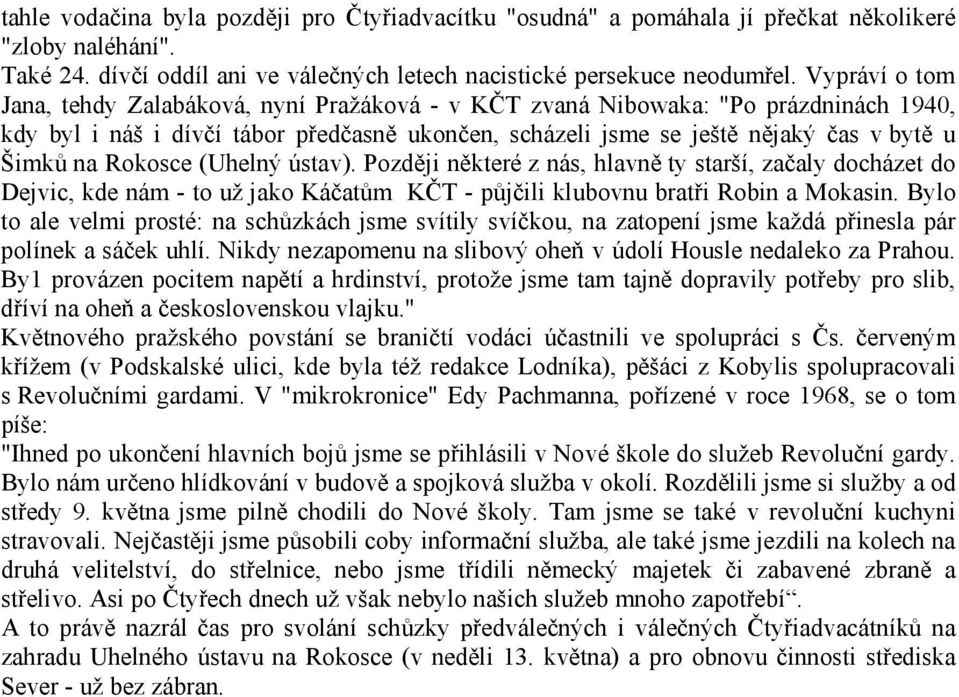 tahle vodačina byla později pro Čtyřiadvacítku "osudná" a pomáhala jí přečkat několikeré "zloby naléhání".
Také 24. dívčí oddíl ani ve válečných letech nacistické persekuce neodumřel. Vypráví o tom Jana, tehdy Zalabáková, nyní Pražáková - v KČT zvaná Nibowaka: "Po prázdninách 1940, kdy byl i náš i dívčí tábor předčasně ukončen, scházeli jsme se ještě nějaký čas v bytě u Šimků na Rokosce (Uhelný ústav). Později některé z nás, hlavně ty starší, začaly docházet do Dejvic, kde nám - to už jako Káčatům KČT - půjčili klubovnu bratři Robin a Mokasin. Bylo to ale velmi prosté: na schůzkách jsme svítily svíčkou, na zatopení jsme každá přinesla pár polínek a sáček uhlí. Nikdy nezapomenu na slibový oheň v údolí Housle nedaleko za Prahou. By1 provázen pocitem napětí a hrdinství, protože jsme tam tajně dopravily potřeby pro slib, dříví na oheň a československou vlajku."
Květnového pražského povstání se braničtí vodáci účastnili ve spolupráci s Čs. červeným křížem (v Podskalské ulici, kde byla též redakce Lodníka), pěšáci z Kobylis spolupracovali s Revolučními gardami. V "mikrokronice" Edy Pachmanna, pořízené v roce 1968, se o tom píše:
"Ihned po ukončení hlavních bojů jsme se přihlásili v Nové škole do služeb Revoluční gardy. Bylo nám určeno hlídkování v budově a spojková služba v okolí. Rozdělili jsme si služby a od středy 9. května jsme pilně chodili do Nové školy. Tam jsme se také v revoluční kuchyni stravovali. Nejčastěji jsme působili coby informační služba, ale také jsme jezdili na kolech na druhá velitelství, do střelnice, nebo jsme třídili německý majetek či zabavené zbraně a střelivo. Asi po Čtyřech dnech už však nebylo našich služeb mnoho zapotřebí“.
A to právě nazrál čas pro svolání schůzky předválečných i válečných Čtyřiadvacátníků na zahradu Uhelného ústavu na Rokosce (v neděli 13. května) a pro obnovu činnosti střediska Sever - už bez zábran.